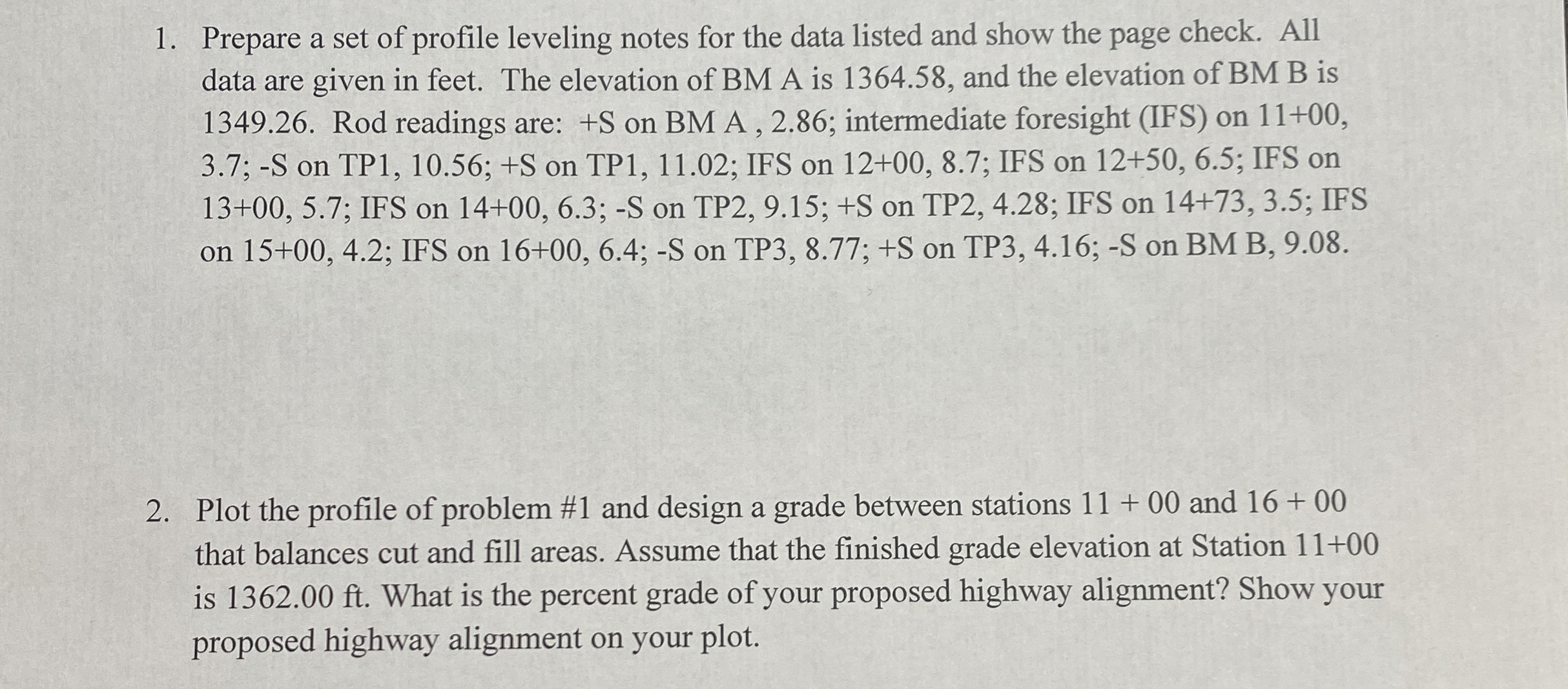 1. Prepare a set of profile leveling notes for the data listed and show the page check. All data are given in feet. The elevation of BM A is 1364.58, and the elevation of BM B is 1349.26. Rod readings are: +S on BM A , 2.86; intermediate foresight (IFS) on 11+00, 3.7; -S on TP1, 10.56; +S on TP1, 11.02; IFS on 12+00, 8.7; IFS on 12+50, 6.5; IFS on 13+00, 5.7; IFS on 14+00, 6.3; -S on TP2, 9.15; +S on TP2, 4.28; IFS on 14+73, 3.5; IFS on 15+00, 4.2; IFS on 16+00, 6.4; -S on TP3, 8.77; +S on TP3, 4.16; -S on BM B, 9.08.

2. Plot the profile of problem #1 and design a grade between stations 11 + 00 and 16 + 00 that balances cut and fill areas. Assume that the finished grade elevation at Station 11+00 is 1362.00 ft. What is the percent grade of your proposed highway alignment? Show your proposed highway alignment on your plot.